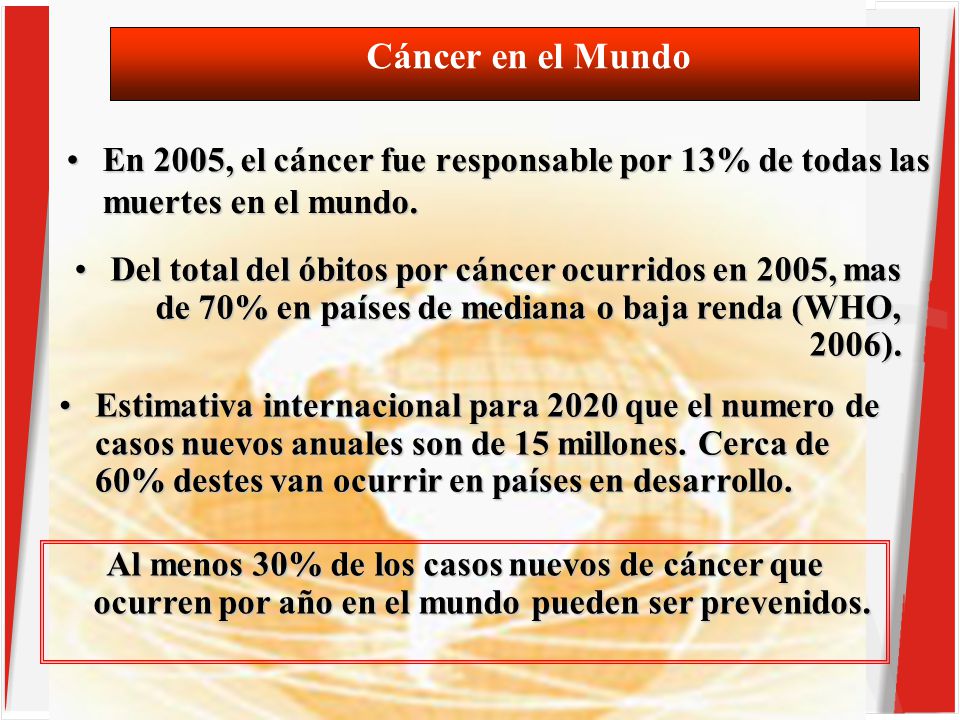 Cáncer en el Mundo

• En 2005, el cáncer fue responsable por 13% de todas las muertes en el mundo.

• Del total del óbitos por cáncer ocurridos en 2005, mas de 70% en países de mediana o baja renda (WHO, 2006).

• Estimativa internacional para 2020 que el numero de casos nuevos anuales son de 15 millones. Cerca de 60% destes van ocurrir en países en desarrollo.

Al menos 30% de los casos nuevos de cáncer que ocurren por año en el mundo pueden ser prevenidos.